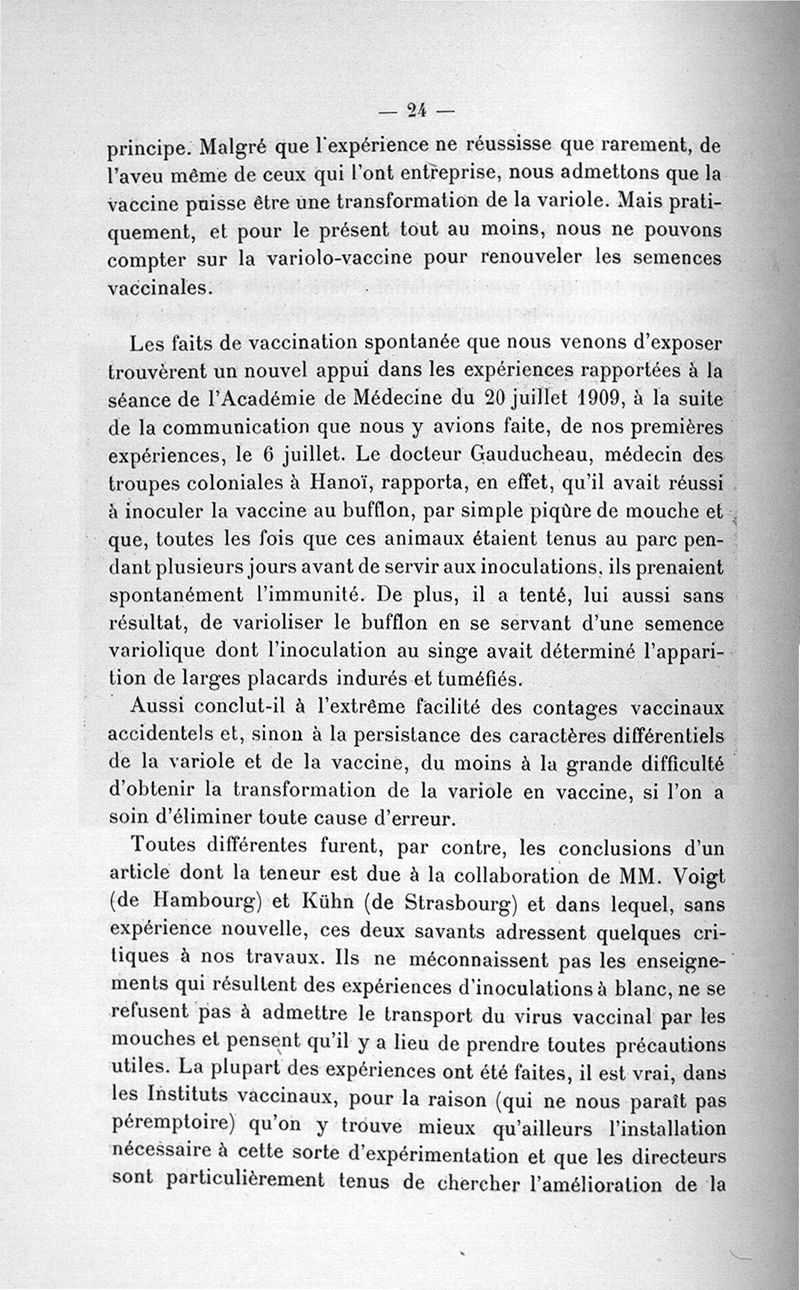 — 24 —

principe. Malgré que l'expérience ne réussisse que rarement, de l'aveu même de ceux qui l'ont entreprise, nous admettons que la vaccine puisse être une transformation de la variole. Mais pratiquement, et pour le présent tout au moins, nous ne pouvons compter sur la variolo-vaccine pour renouveler les semences vaccinales.

Les faits de vaccination spontanée que nous venons d'exposer trouvèrent un nouvel appui dans les expériences rapportées à la séance de l'Académie de Médecine du 20 juillet 1909, à la suite de la communication que nous y avions faite, de nos premières expériences, le 6 juillet. Le docteur Gauducheau, médecin des troupes coloniales à Hanoï, rapporta, en effet, qu'il avait réussi à inoculer la vaccine au bufflon, par simple piqûre de mouche et que, toutes les fois que ces animaux étaient tenus au parc pendant plusieurs jours avant de servir aux inoculations, ils prenaient spontanément l'immunité. De plus, il a tenté, lui aussi sans résultat, de varioliser le bufflon en se servant d'une semence variolique dont l'inoculation au singe avait déterminé l'apparition de larges placards indurés et tuméfiés.

Aussi conclut-il à l'extrême facilité des contages vaccinaux accidentels et, sinon à la persistance des caractères différentiels de la variole et de la vaccine, du moins à la grande difficulté d'obtenir la transformation de la variole en vaccine, si l'on a soin d'éliminer toute cause d'erreur.

Toutes différentes furent, par contre, les conclusions d'un article dont la teneur est due à la collaboration de MM. Voigt (de Hambourg) et Kühn (de Strasbourg) et dans lequel, sans expérience nouvelle, ces deux savants adressent quelques critiques à nos travaux. Ils ne méconnaissent pas les enseignements qui résultent des expériences d'inoculations à blanc, ne se refusent pas à admettre le transport du virus vaccinal par les mouches et pensent qu'il y a lieu de prendre toutes précautions utiles. La plupart des expériences ont été faites, il est vrai, dans les Instituts vaccinaux, pour la raison (qui ne nous paraît pas péremptoire) qu'on y trouve mieux qu'ailleurs l'installation nécessaire à cette sorte d'expérimentation et que les directeurs sont particulièrement tenus de chercher l'amélioration de la